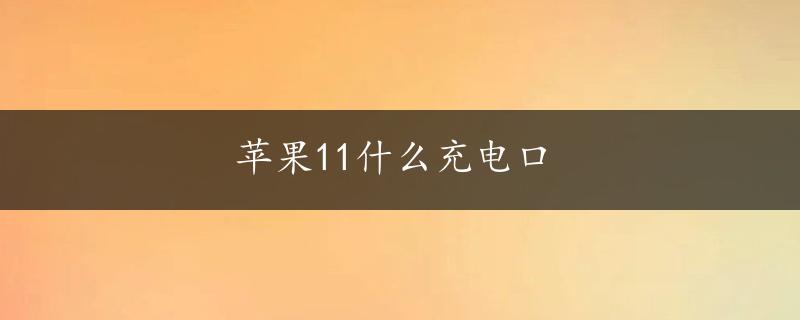 苹果11什么充电口